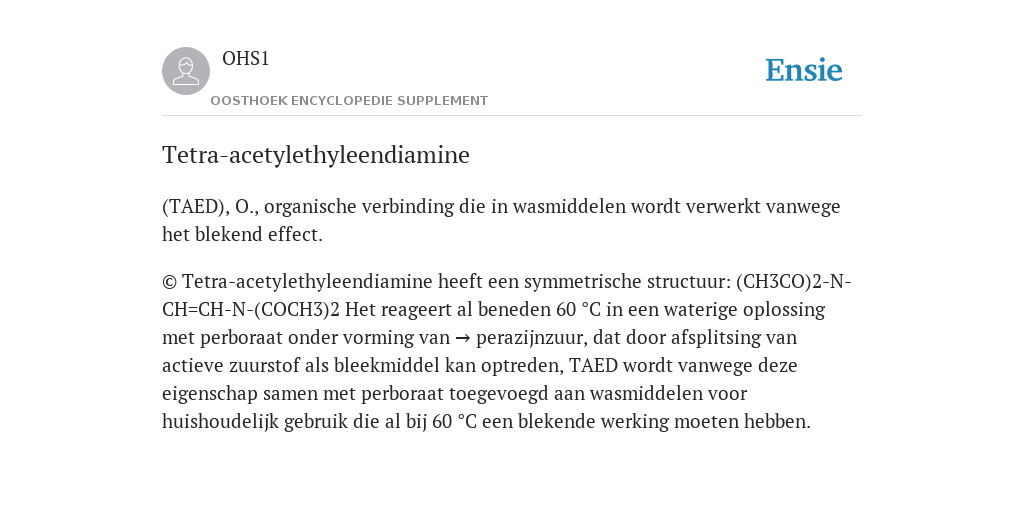 OHS1

OOSTHOEK ENCYCLOPEDIE SUPPLEMENT

Ensie

Tetra-acetylethyleendiamine

(TAED), O., organische verbinding die in wasmiddelen wordt verwerkt vanwege het blekend effect.

© Tetra-acetylethyleendiamine heeft een symmetrische structuur: (CH3CO)2-N-CH=CH-N-(COCH3)2 Het reageert al beneden 60 °C in een waterige oplossing met perboraat onder vorming van → perazijnzuur, dat door afsplitsing van actieve zuurstof als bleekmiddel kan optreden, TAED wordt vanwege deze eigenschap samen met perboraat toegevoegd aan wasmiddelen voor huishoudelijk gebruik die al bij 60 °C een blekende werking moeten hebben.